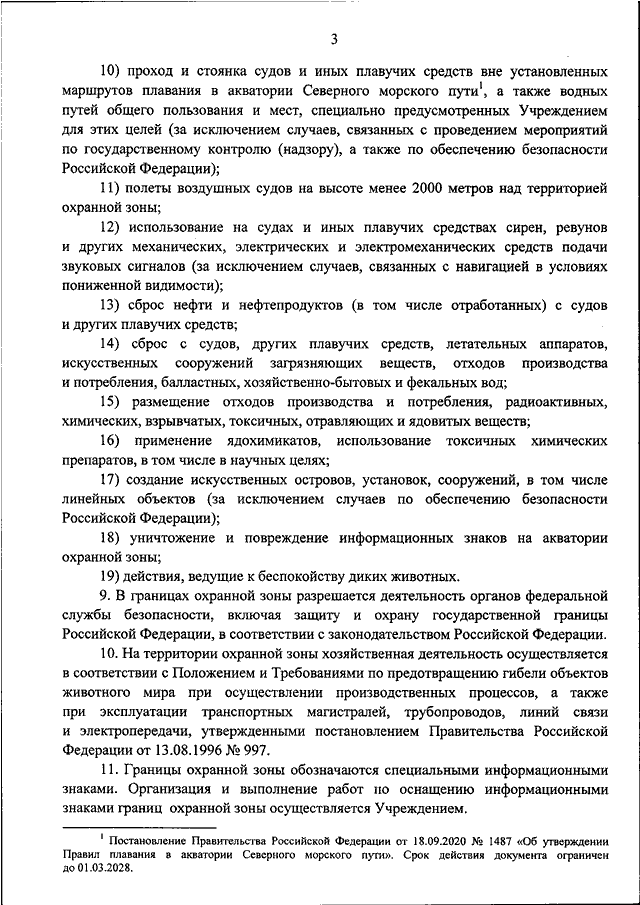 3

10) проход и стоянка судов и иных плавучих средств вне установленных маршрутов плавания в акватории Северного морского пути$^1$, а также водных путей общего пользования и мест, специально предусмотренных Учреждением для этих целей (за исключением случаев, связанных с проведением мероприятий по государственному контролю (надзору), а также по обеспечению безопасности Российской Федерации);

11) полеты воздушных судов на высоте менее 2000 метров над территорией охранной зоны;

12) использование на судах и иных плавучих средствах сирен, ревунов и других механических, электрических и электромеханических средств подачи звуковых сигналов (за исключением случаев, связанных с навигацией в условиях пониженной видимости);

13) сброс нефти и нефтепродуктов (в том числе отработанных) с судов и других плавучих средств;

14) сброс с судов, других плавучих средств, летательных аппаратов, искусственных сооружений загрязняющих веществ, отходов производства и потребления, балластных, хозяйственно-бытовых и фекальных вод;

15) размещение отходов производства и потребления, радиоактивных, химических, взрывчатых, токсичных, отравляющих и ядовитых веществ;

16) применение ядохимикатов, использование токсичных химических препаратов, в том числе в научных целях;

17) создание искусственных островов, установок, сооружений, в том числе линейных объектов (за исключением случаев по обеспечению безопасности Российской Федерации);

18) уничтожение и повреждение информационных знаков на акватории охранной зоны;

19) действия, ведущие к беспокойству диких животных.

9. В границах охранной зоны разрешается деятельность органов федеральной службы безопасности, включая защиту и охрану государственной границы Российской Федерации, в соответствии с законодательством Российской Федерации.

10. На территории охранной зоны хозяйственная деятельность осуществляется в соответствии с Положением и Требованиями по предотвращению гибели объектов животного мира при осуществлении производственных процессов, а также при эксплуатации транспортных магистралей, трубопроводов, линий связи и электропередачи, утвержденными постановлением Правительства Российской Федерации от 13.08.1996 № 997.

11. Границы охранной зоны обозначаются специальными информационными знаками. Организация и выполнение работ по оснащению информационными знаками границ охранной зоны осуществляется Учреждением.

$^1$ Постановление Правительства Российской Федерации от 18.09.2020 № 1487 «Об утверждении Правил плавания в акватории Северного морского пути». Срок действия документа ограничен до 01.03.2028.